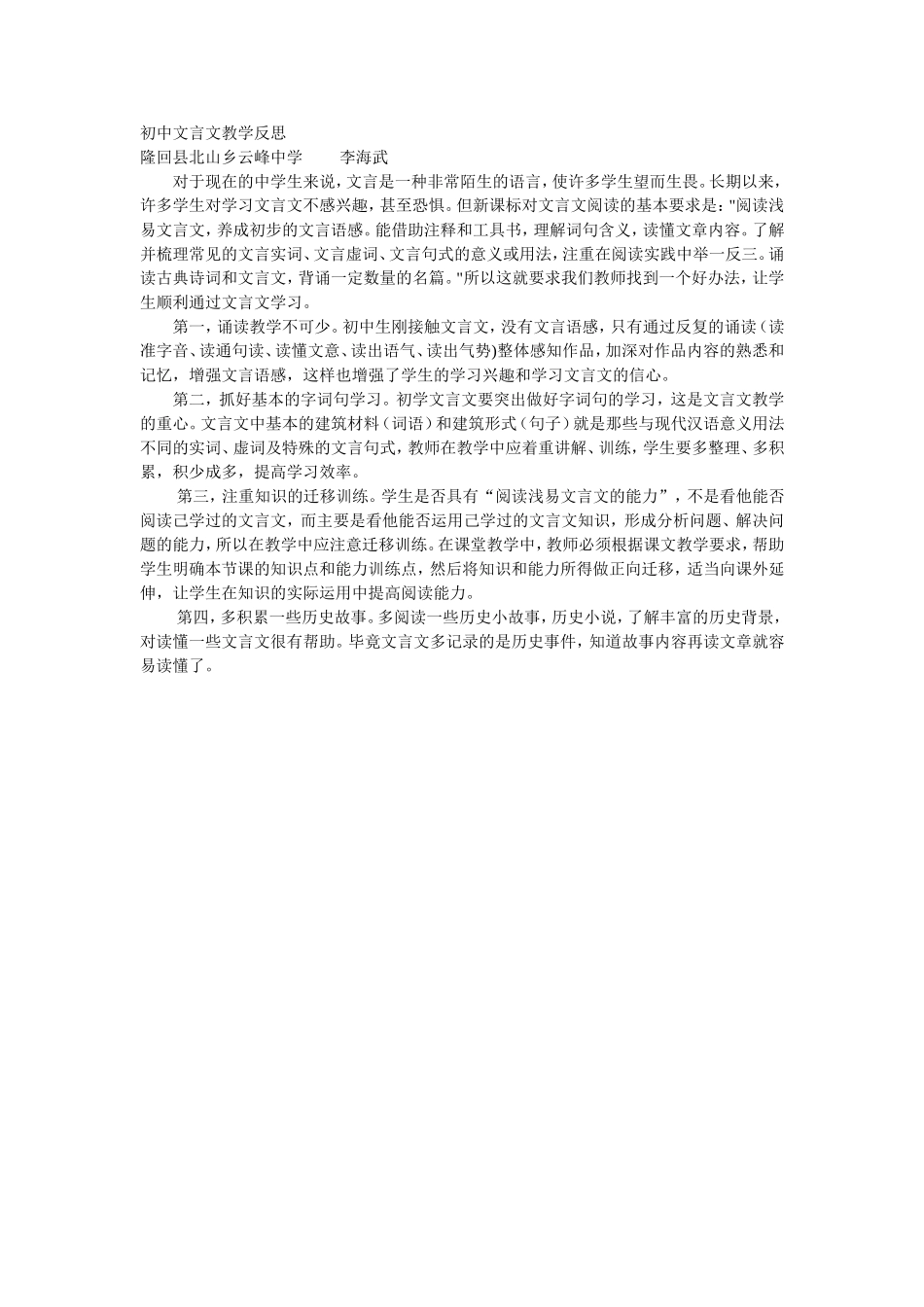 初中文言文教学反思
隆回县北山乡云峰中学　　李海武

对于现在的中学生来说，文言是一种非常陌生的语言，使许多学生望而生畏。长期以来，许多学生对学习文言文不感兴趣，甚至恐惧。但新课标对文言文阅读的基本要求是："阅读浅易文言文，养成初步的文言语感。能借助注释和工具书，理解词句含义，读懂文章内容。了解并梳理常见的文言实词、文言虚词、文言句式的意义或用法，注重在阅读实践中举一反三。诵读古典诗词和文言文，背诵一定数量的名篇。"所以这就要求我们教师找到一个好办法，让学生顺利通过文言文学习。

第一，诵读教学不可少。初中生刚接触文言文，没有文言语感，只有通过反复的诵读（读准字音、读通句读、读懂文意、读出语气、读出气势)整体感知作品，加深对作品内容的熟悉和记忆，增强文言语感，这样也增强了学生的学习兴趣和学习文言文的信心。

第二，抓好基本的字词句学习。初学文言文要突出做好字词句的学习，这是文言文教学的重心。文言文中基本的建筑材料（词语）和建筑形式（句子）就是那些与现代汉语意义用法不同的实词、虚词及特殊的文言句式，教师在教学中应着重讲解、训练，学生要多整理、多积累，积少成多，提高学习效率。

第三，注重知识的迁移训练。学生是否具有“阅读浅易文言文的能力”，不是看他能否阅读己学过的文言文，而主要是看他能否运用己学过的文言文知识，形成分析问题、解决问题的能力，所以在教学中应注意迁移训练。在课堂教学中，教师必须根据课文教学要求，帮助学生明确本节课的知识点和能力训练点，然后将知识和能力所得做正向迁移，适当向课外延伸，让学生在知识的实际运用中提高阅读能力。

第四，多积累一些历史故事。多阅读一些历史小故事，历史小说，了解丰富的历史背景，对读懂一些文言文很有帮助。毕竟文言文多记录的是历史事件，知道故事内容再读文章就容易读懂了。